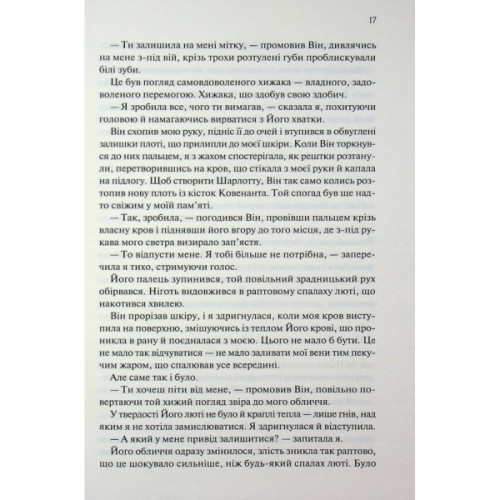 17

— Ти залишила на мені мітку, — промовив Він, дивлячись на мене з-під вій, крізь трохи розтулені губи проблискували білі зуби.

Це був погляд самовдоволеного хижака — владного, задоволеного перемогою. Хижака, що здобув свою здобич.

— Я зробила все, чого ти вимагав, — сказала я, похитуючи головою й намагаючись вирватися з Його хватки.

Він схопив мою руку, підніс її до очей і втупився в обвуглені залишки плоті, що прилипли до моєї шкіри. Коли Він торкнувся до них пальцем, я з жахом спостерігала, як рештки розтанули, перетворившись на кров, що стікала з моєї руки й капала на підлогу. Щоб створити Шарлотту, Він так само колись розтопив нову плоть із кісток Ковенанта. Той спогад був ще надто свіжим у моїй пам'яті.

— Так, зробила, — погодився Він, провівши пальцем крізь власну кров і піднявши його вгору до того місця, де з-під рукава мого светра визирало зап'ястя.

— То відпусти мене. Я тобі більше не потрібна, — заперечила я тихо, стримуючи голос.

Його палець зупинився, той повільний зрадницький рух обірвався. Ніготь видовжився в раптовому спалаху люті, що накотився хвилею.

Він прорізав шкіру, і я здригнулася, коли моя кров виступила на поверхню, змішуючись із теплом Його крові, що проникла в рану й поєдналася з моєю. Цього не мало б бути. Це не мало так відчуватися — не мало заливати мої вени тим пекучим жаром, що спалював усе всередині.

Але саме так і було.

— Ти хочеш піти від мене, — промовив Він, повільно повертаючи той хижий погляд звіра до мого обличчя.

У твердості Його люті не було й краплі тепла — лише гнів, над яким я не хотіла замислюватися. Я здригнулася й відступила.

— А який у мене привід залишитися? — запитала я.

Його обличчя одразу змінилося, злість зникла так раптово, що це шокувало сильніше, ніж будь-який спалах люті. Було